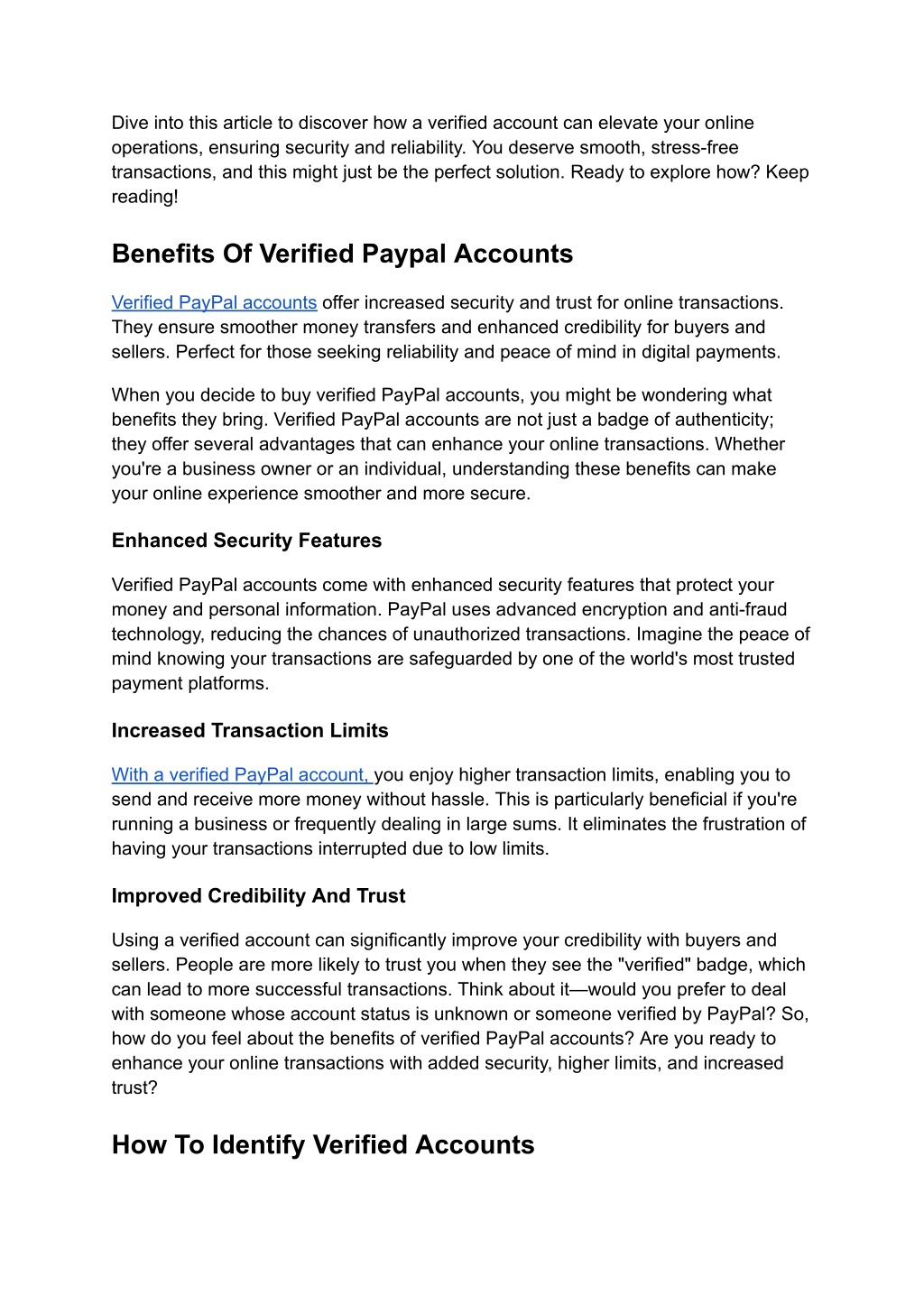 Dive into this article to discover how a verified account can elevate your online operations, ensuring security and reliability. You deserve smooth, stress-free transactions, and this might just be the perfect solution. Ready to explore how? Keep reading!

Benefits Of Verified Paypal Accounts

Verified PayPal accounts offer increased security and trust for online transactions. They ensure smoother money transfers and enhanced credibility for buyers and sellers. Perfect for those seeking reliability and peace of mind in digital payments.

When you decide to buy verified PayPal accounts, you might be wondering what benefits they bring. Verified PayPal accounts are not just a badge of authenticity; they offer several advantages that can enhance your online transactions. Whether you're a business owner or an individual, understanding these benefits can make your online experience smoother and more secure.

Enhanced Security Features

Verified PayPal accounts come with enhanced security features that protect your money and personal information. PayPal uses advanced encryption and anti-fraud technology, reducing the chances of unauthorized transactions. Imagine the peace of mind knowing your transactions are safeguarded by one of the world's most trusted payment platforms.

Increased Transaction Limits

With a verified PayPal account, you enjoy higher transaction limits, enabling you to send and receive more money without hassle. This is particularly beneficial if you're running a business or frequently dealing in large sums. It eliminates the frustration of having your transactions interrupted due to low limits.

Improved Credibility And Trust

Using a verified account can significantly improve your credibility with buyers and sellers. People are more likely to trust you when they see the "verified" badge, which can lead to more successful transactions. Think about it—would you prefer to deal with someone whose account status is unknown or someone verified by PayPal? So, how do you feel about the benefits of verified PayPal accounts? Are you ready to enhance your online transactions with added security, higher limits, and increased trust?

How To Identify Verified Accounts